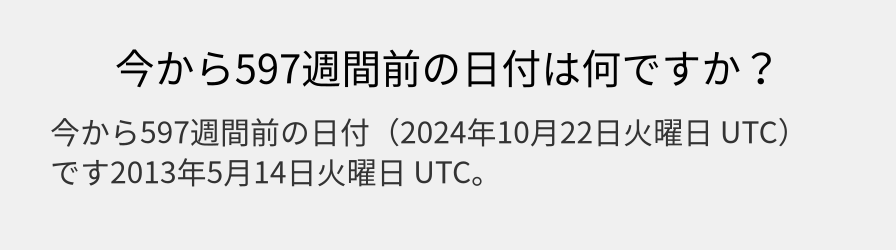 今から597週間前の日付は何ですか？

今から597週間前の日付（2024年10月22日火曜日 UTC）です2013年5月14日火曜日 UTC。